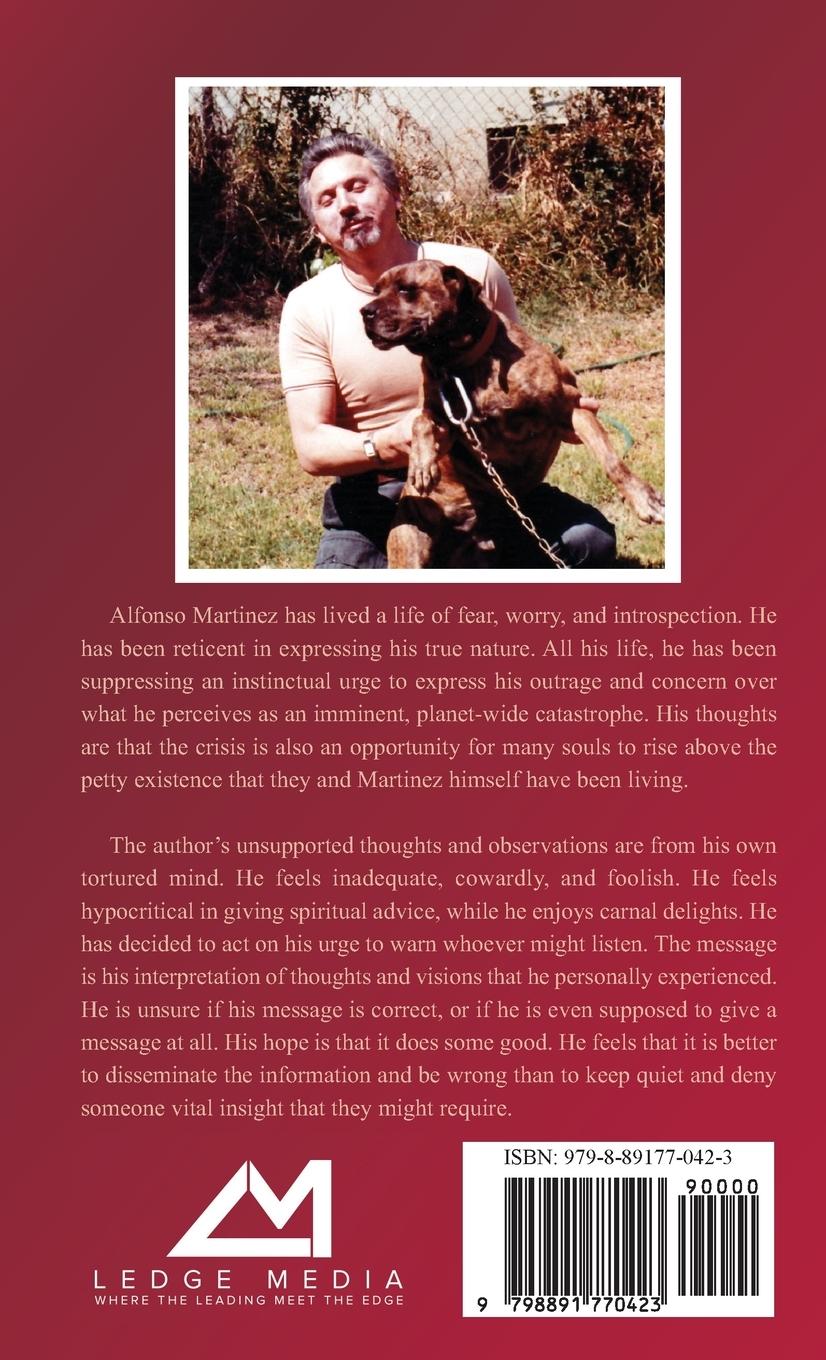 Alfonso Martinez has lived a life of fear, worry, and introspection. He has been reticent in expressing his true nature. All his life, he has been suppressing an instinctual urge to express his outrage and concern over what he perceives as an imminent, planet-wide catastrophe. His thoughts are that the crisis is also an opportunity for many souls to rise above the petty existence that they and Martinez himself have been living.

The author's unsupported thoughts and observations are from his own tortured mind. He feels inadequate, cowardly, and foolish. He feels hypocritical in giving spiritual advice, while he enjoys carnal delights. He has decided to act on his urge to warn whoever might listen. The message is his interpretation of thoughts and visions that he personally experienced. He is unsure if his message is correct, or if he is even supposed to give a message at all. His hope is that it does some good. He feels that it is better to disseminate the information and be wrong than to keep quiet and deny someone vital insight that they might require.

LEDGE MEDIA
WHERE THE LEADING MEET THE EDGE

ISBN: 979-8-89177-042-3
90000
9 798891 770423